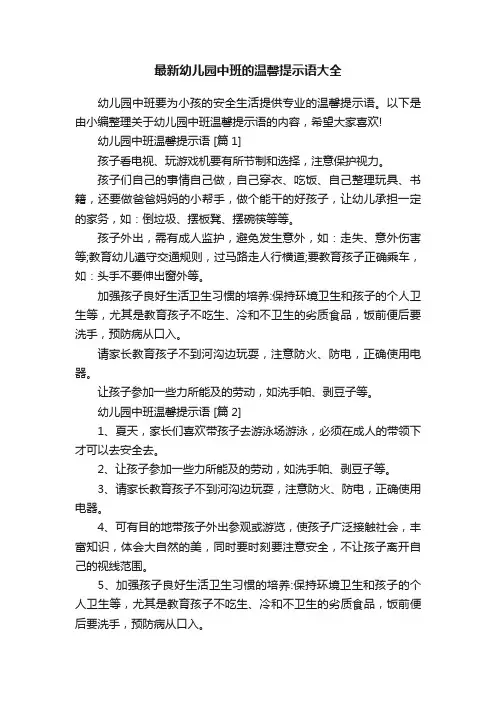 最新幼儿园中班的温馨提示语大全

幼儿园中班要为小孩的安全生活提供专业的温馨提示语。以下是由小编整理关于幼儿园中班温馨提示语的内容，希望大家喜欢!

幼儿园中班温馨提示语 [篇 1]

孩子看电视、玩游戏机要有所节制和选择，注意保护视力。

孩子们自己的事情自己做，自己穿衣、吃饭、自己整理玩具、书籍，还要做爸爸妈妈的小帮手，做个能干的好孩子，让幼儿承担一定的家务，如：倒垃圾、摆板凳、摆碗筷等等。

孩子外出，需有成人监护，避免发生意外，如：走失、意外伤害等;教育幼儿遵守交通规则，过马路走人行横道;要教育孩子正确乘车，如：头手不要伸出窗外等。

加强孩子良好生活卫生习惯的培养:保持环境卫生和孩子的个人卫生等，尤其是教育孩子不吃生、冷和不卫生的劣质食品，饭前便后要洗手，预防病从口入。

请家长教育孩子不到河沟边玩耍，注意防火、防电，正确使用电器。

让孩子参加一些力所能及的劳动，如洗手帕、剥豆子等。

幼儿园中班温馨提示语 [篇 2]

1、夏天，家长们喜欢带孩子去游泳场游泳，必须在成人的带领下才可以去安全去。

2、让孩子参加一些力所能及的劳动，如洗手帕、剥豆子等。

3、请家长教育孩子不到河沟边玩耍，注意防火、防电，正确使用电器。

4、可有目的地带孩子外出参观或游览，使孩子广泛接触社会，丰富知识，体会大自然的美，同时要时刻要注意安全，不让孩子离开自己的视线范围。

5、加强孩子良好生活卫生习惯的培养:保持环境卫生和孩子的个人卫生等，尤其是教育孩子不吃生、冷和不卫生的劣质食品，饭前便后要洗手，预防病从口入。